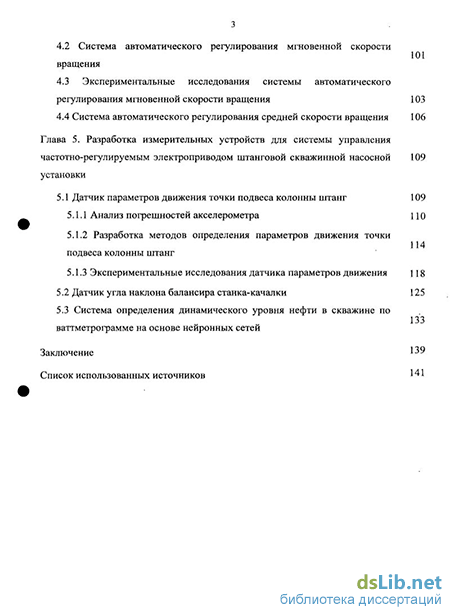 3

4.2 Система автоматического регулирования мгновенной скорости вращения 101

4.3 Экспериментальные исследования системы автоматического регулирования мгновенной скорости вращения 103

4.4 Система автоматического регулирования средней скорости вращения 106

Глава 5. Разработка измерительных устройств для системы управления частотно-регулируемым электроприводом штанговой скважинной насосной установки 109

5.1 Датчик параметров движения точки подвеса колонны штанг 109

5.1.1 Анализ погрешностей акселерометра 110

5.1.2 Разработка методов определения параметров движения точки подвеса колонны штанг 114

5.1.3 Экспериментальные исследования датчика параметров движения 118

5.2 Датчик угла наклона балансира станка-качалки 125

5.3 Система определения динамического уровня нефти в скважине по ваттметрограмме на основе нейронных сетей 133

Заключение 139

Список использованных источников 141

dsLib.net
библиотека диссертаций